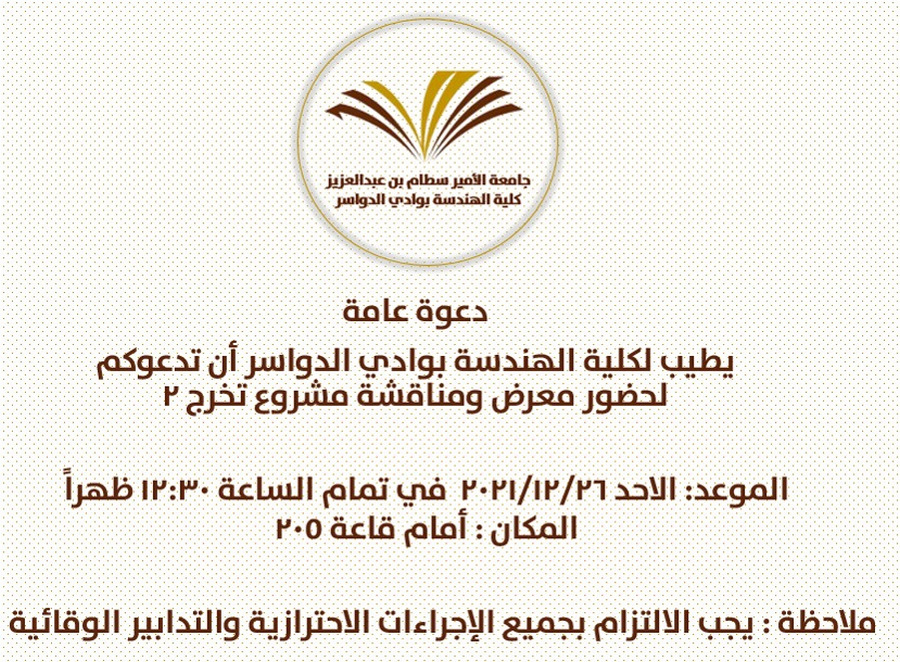 جامعة الأمير سطام بن عبدالعزيز
كلية الهندسة بوادي الدواسر

دعوة عامة

يطيب لكلية الهندسة بوادي الدواسر أن تدعوكم لحضور معرض ومناقشة مشروع تخرج ٢

الموعد: الاحد ٢٠٢١/١٢/٢٦ في تمام الساعة ١٢:٣٠ ظهراً
المكان : أمام قاعة ٢٠٥

ملاحظة : يجب الالتزام بجميع الإجراءات الاحترازية والتدابير الوقائية